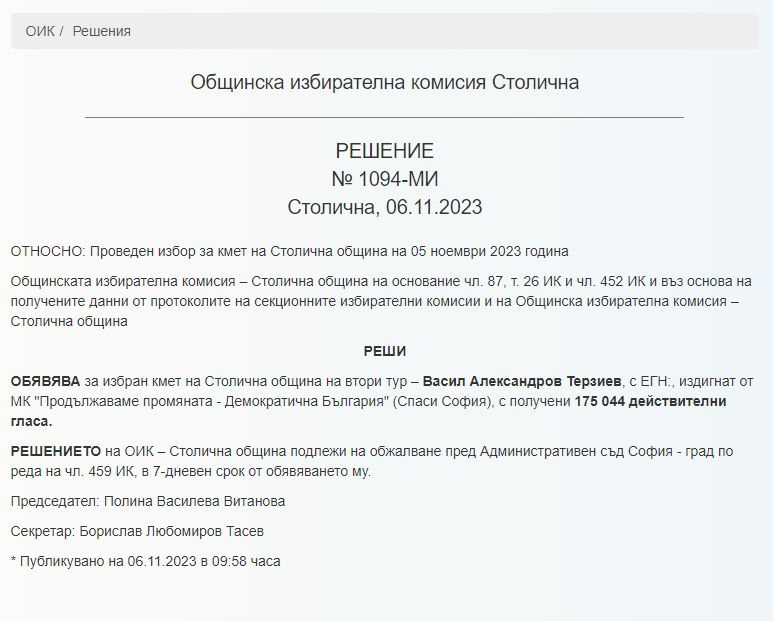 ОИК / Решения

Общинска избирателна комисия Столична

РЕШЕНИЕ
№ 1094-МИ
Столична, 06.11.2023

ОТНОСНО: Проведен избор за кмет на Столична община на 05 ноември 2023 година

Общинската избирателна комисия – Столична община на основание чл. 87, т. 26 ИК и чл. 452 ИК и въз основа на получените данни от протоколите на секционните избирателни комисии и на Общинска избирателна комисия – Столична община

РЕШИ

ОБЯВЯВА за избран кмет на Столична община на втори тур – Васил Александров Терзиев, с ЕГН:, издигнат от МК "Продължаваме промяната - Демократична България" (Спаси София), с получени 175 044 действителни гласа.

РЕШЕНИЕТО на ОИК – Столична община подлежи на обжалване пред Административен съд София - град по реда на чл. 459 ИК, в 7-дневен срок от обявяването му.

Председател: Полина Василева Витанова

Секретар: Борислав Любомиров Тасев

* Публикувано на 06.11.2023 в 09:58 часа